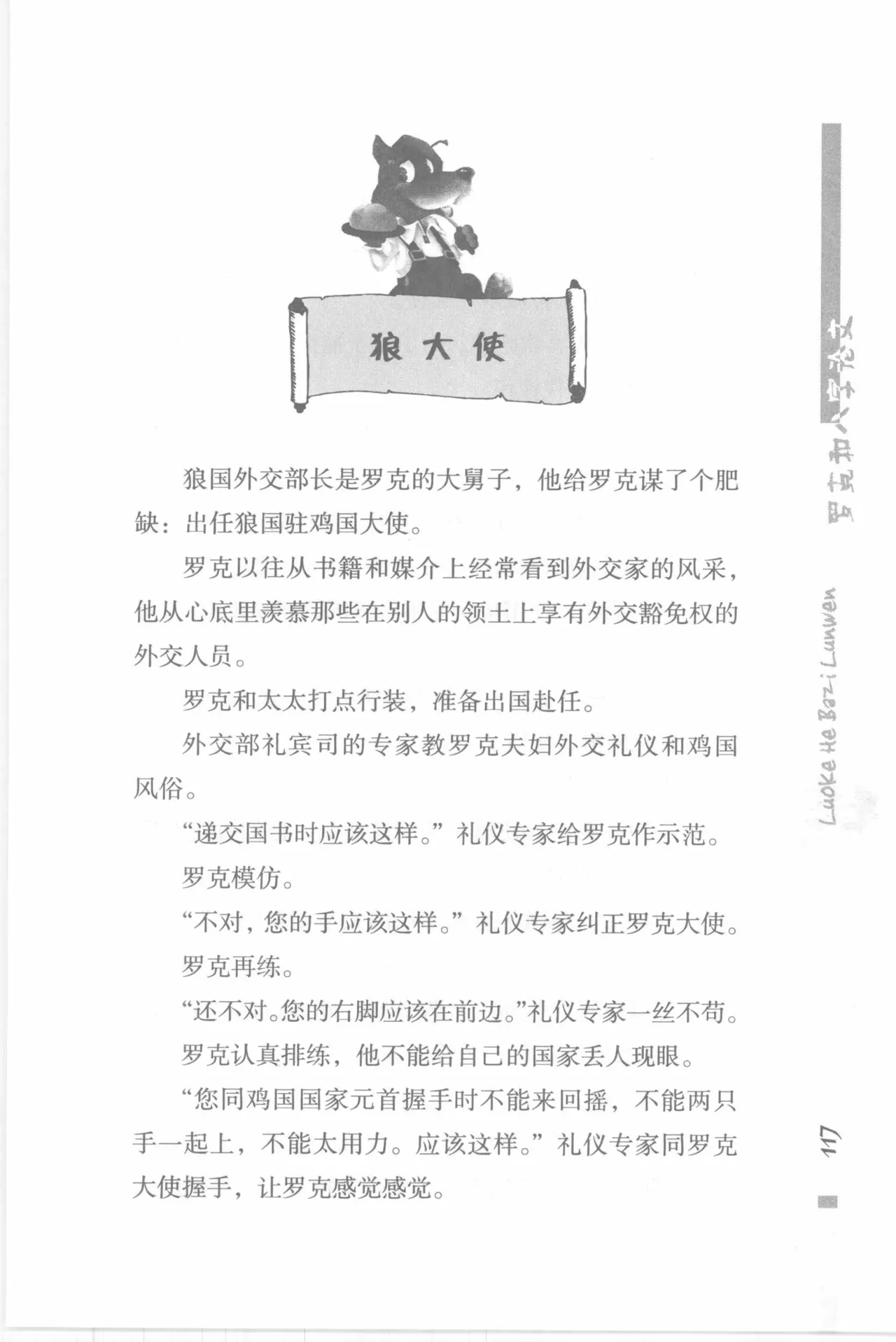 狼大使

狼国外交部长是罗克的大舅子，他给罗克谋了个肥缺：出任狼国驻鸡国大使。

罗克以往从书籍和媒介上经常看到外交家的风采，他从心底里羡慕那些在别人的领土上享有外交豁免权的外交人员。

罗克和太太打点行装，准备出国赴任。

外交部礼宾司的专家教罗克夫妇外交礼仪和鸡国风俗。

“递交国书时应该这样。”礼仪专家给罗克作示范。

罗克模仿。

“不对，您的手应该这样。”礼仪专家纠正罗克大使。

罗克再练。

“还不对。您的右脚应该在前边。”礼仪专家一丝不苟。

罗克认真排练，他不能给自己的国家丢人现眼。

“您同鸡国国家元首握手时不能来回摇，不能两只手一起上，不能太用力。应该这样。”礼仪专家同罗克大使握手，让罗克感觉感觉。

罗克和八字论文

Luoke He Bazi Lunwen

117